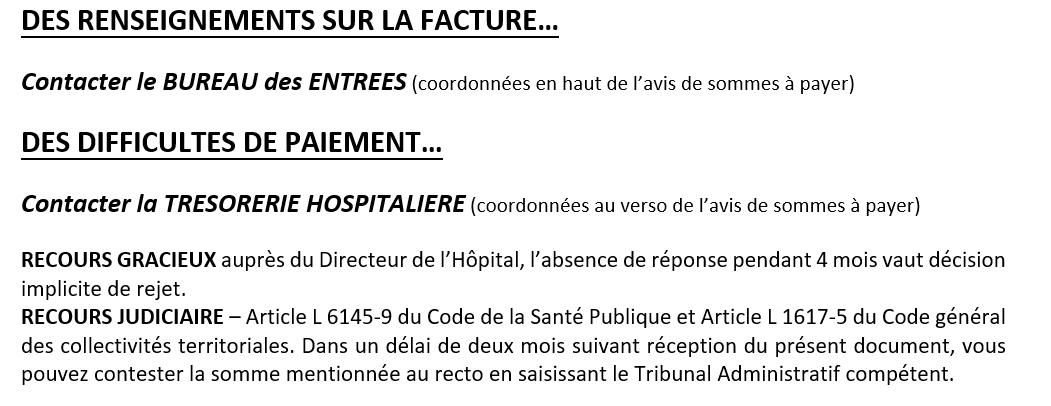 DES RENSEIGNEMENTS SUR LA FACTURE…

Contacter le BUREAU des ENTREES (coordonnées en haut de l’avis de sommes à payer)

DES DIFFICULTES DE PAIEMENT…

Contacter la TRESORERIE HOSPITALIERE (coordonnées au verso de l’avis de sommes à payer)

RECOURS GRACIEUX auprès du Directeur de l’Hôpital, l’absence de réponse pendant 4 mois vaut décision implicite de rejet.
RECOURS JUDICIAIRE – Article L 6145-9 du Code de la Santé Publique et Article L 1617-5 du Code général des collectivités territoriales. Dans un délai de deux mois suivant réception du présent document, vous pouvez contester la somme mentionnée au recto en saisissant le Tribunal Administratif compétent.